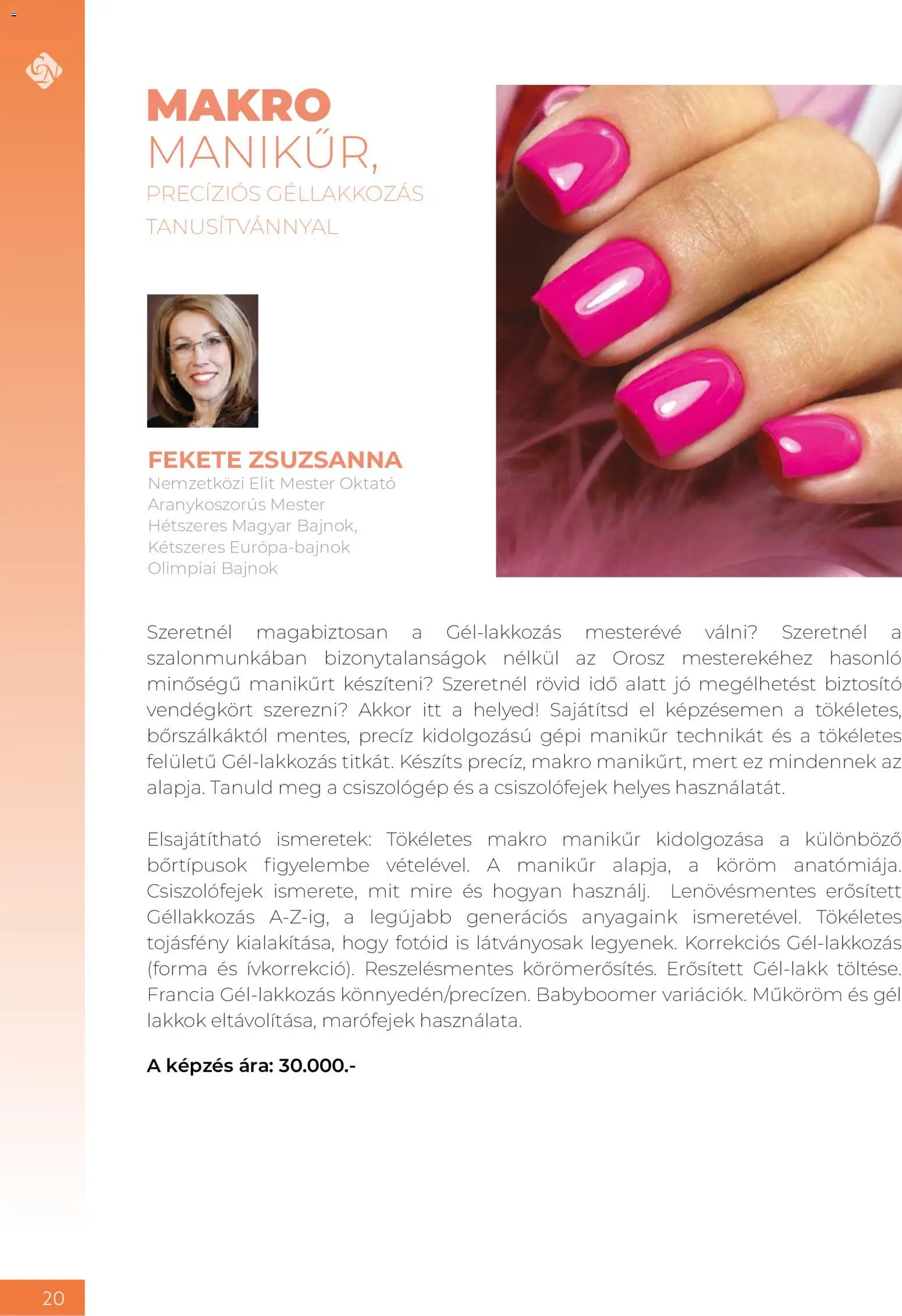 MAKRO MANIKŰR,

PRECÍZIÓS GÉLLAKKOZÁS TANUSÍTVÁNNYAL

FEKETE ZSUZSANNA
Nemzetközi Elit Mester Oktató
Aranykoszorús Mester
Hétszeres Magyar Bajnok,
Kétszeres Európa-bajnok
Olimpiai Bajnok

Szeretnél magabiztosan a Gél-lakkozás mesterévé válni? Szeretnél a szalonmunkában bizonytalanságok nélkül az Orosz mesterekéhez hasonló minőségű manikűrt készíteni? Szeretnél rövid idő alatt jó megélhetést biztosító vendégkört szerezni? Akkor itt a helyed! Sajátítsd el képzésemen a tökéletes, bőrszálkáktól mentes, precíz kidolgozású gépi manikűr technikát és a tökéletes felületű Gél-lakkozás titkát. Készíts precíz, makro manikűrt, mert ez mindennek az alapja. Tanuld meg a csiszológép és a csiszolófejek helyes használatát.

Elsajátítható ismeretek: Tökéletes makro manikűr kidolgozása a különböző bőrtípusok figyelembe vételével. A manikűr alapja, a köröm anatómiája. Csiszolófejek ismerete, mit mire és hogyan használj. Lenövésmentes erősített Géllakkozás A-Z-ig, a legújabb generációs anyagaink ismeretével. Tökéletes tojásfény kialakítása, hogy fotóid is látványosak legyenek. Korrekciós Gél-lakkozás (forma és ívkorrekció). Reszelésmentes körömerősítés. Erősített Gél-lakk töltése. Francia Gél-lakkozás könnyedén/precízen. Babyboomer variációk. Műköröm és gél lakkok eltávolítása, marófejek használata.

A képzés ára: 30.000.-

20